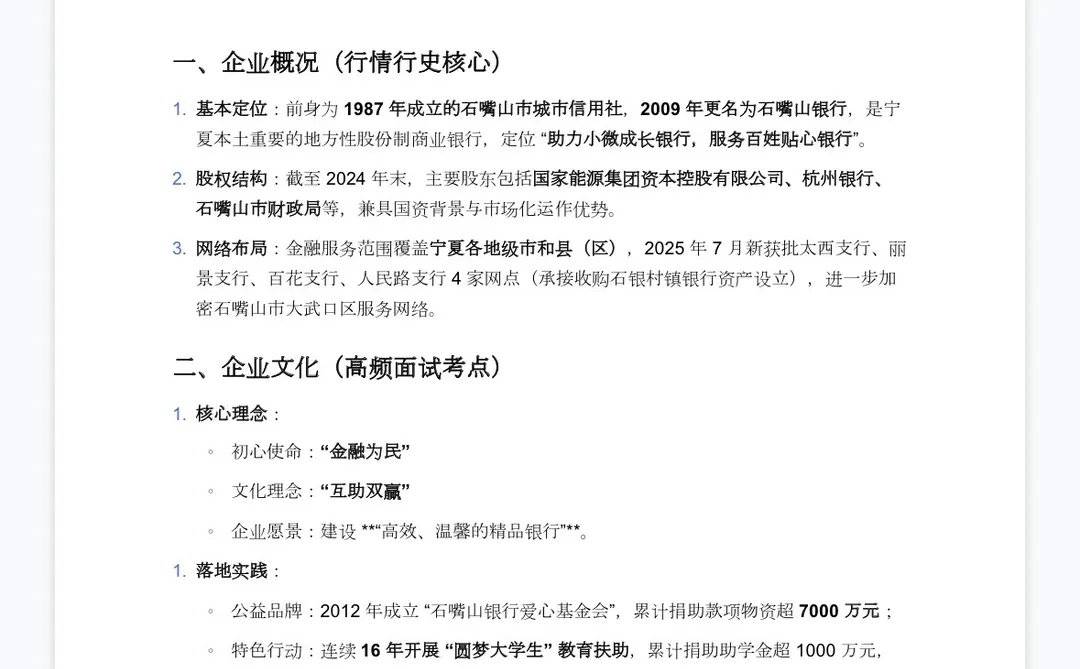 一、企业概况（行情行史核心）

1. 基本定位：前身为 1987 年成立的石嘴山市城市信用社，2009 年更名为石嘴山银行，是宁夏本土重要的地方性股份制商业银行，定位 “助力小微成长银行，服务百姓贴心银行”。

2. 股权结构：截至 2024 年末，主要股东包括国家能源集团资本控股有限公司、杭州银行、石嘴山市财政局等，兼具国资背景与市场化运作优势。

3. 网络布局：金融服务范围覆盖宁夏各地级市和县（区），2025 年 7 月新获批太西支行、丽景支行、百花支行、人民路支行 4 家网点（承接收购石银村镇银行资产设立），进一步加密石嘴山市大武口区服务网络。

二、企业文化（高频面试考点）

1. 核心理念：
◦ 初心使命：“金融为民”
◦ 文化理念：“互助双赢”
◦ 企业愿景：建设 **“高效、温馨的精品银行”**。

1. 落地实践：
◦ 公益品牌：2012 年成立 “石嘴山银行爱心基金会”，累计捐助款项物资超 7000 万元；
◦ 特色行动：连续 16 年开展 “圆梦大学生” 教育扶助，累计捐助助学金超 1000 万元，